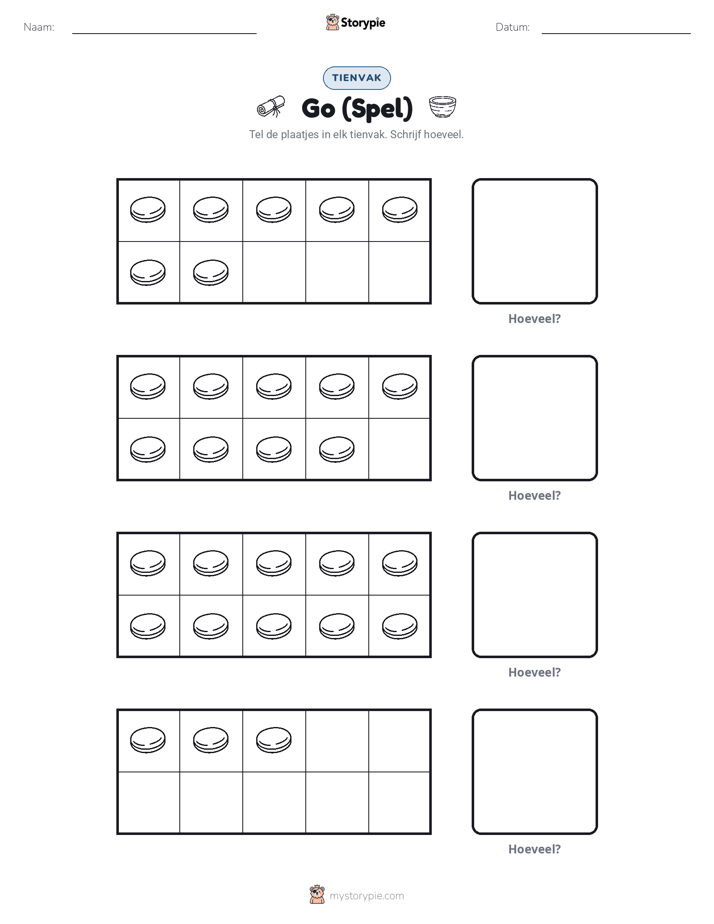 Naam: ____ Storypie Datum: ____

TIENVAK

Go (Spel)

Tel de plaatjes in elk tienvak. Schrijf hoeveel.

Hoeveel?

Hoeveel?

Hoeveel?

Hoeveel?

mystorypie.com